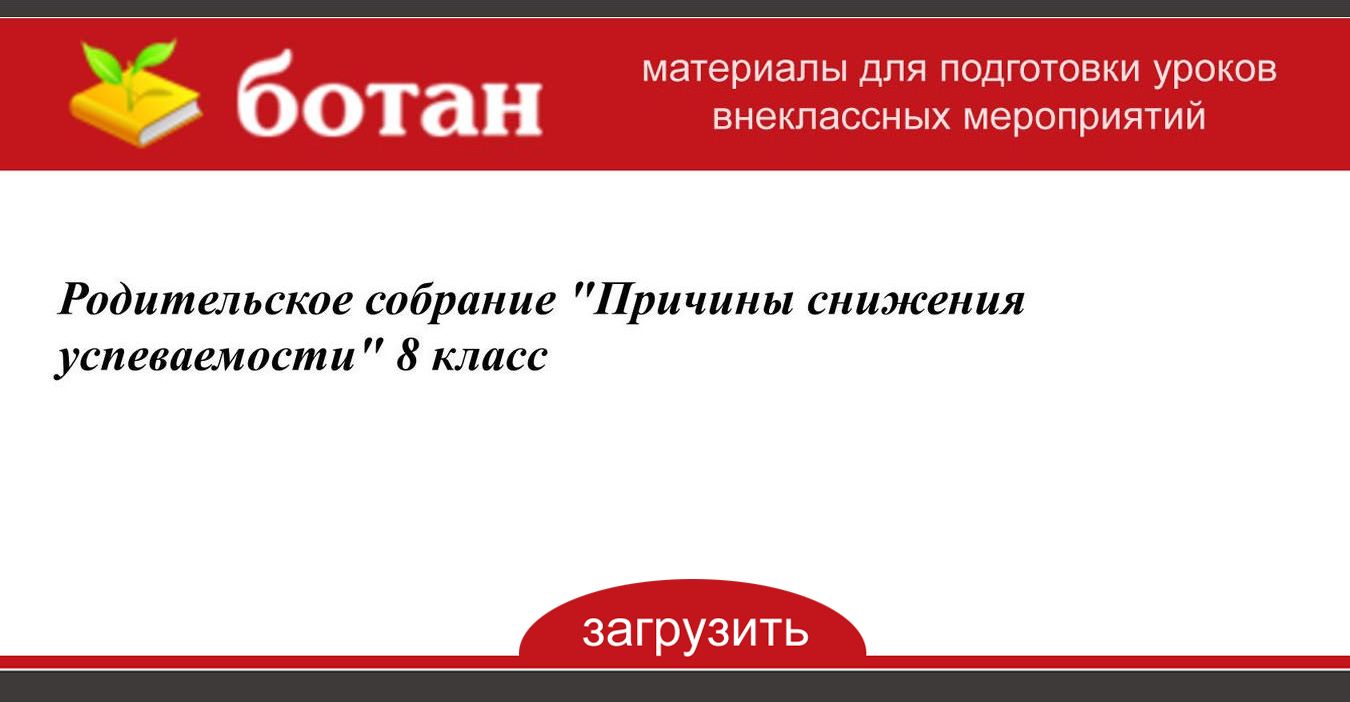 ботан

материалы для подготовки уроков внеклассных мероприятий

Родительское собрание "Причины снижения успеваемости" 8 класс

загрузить